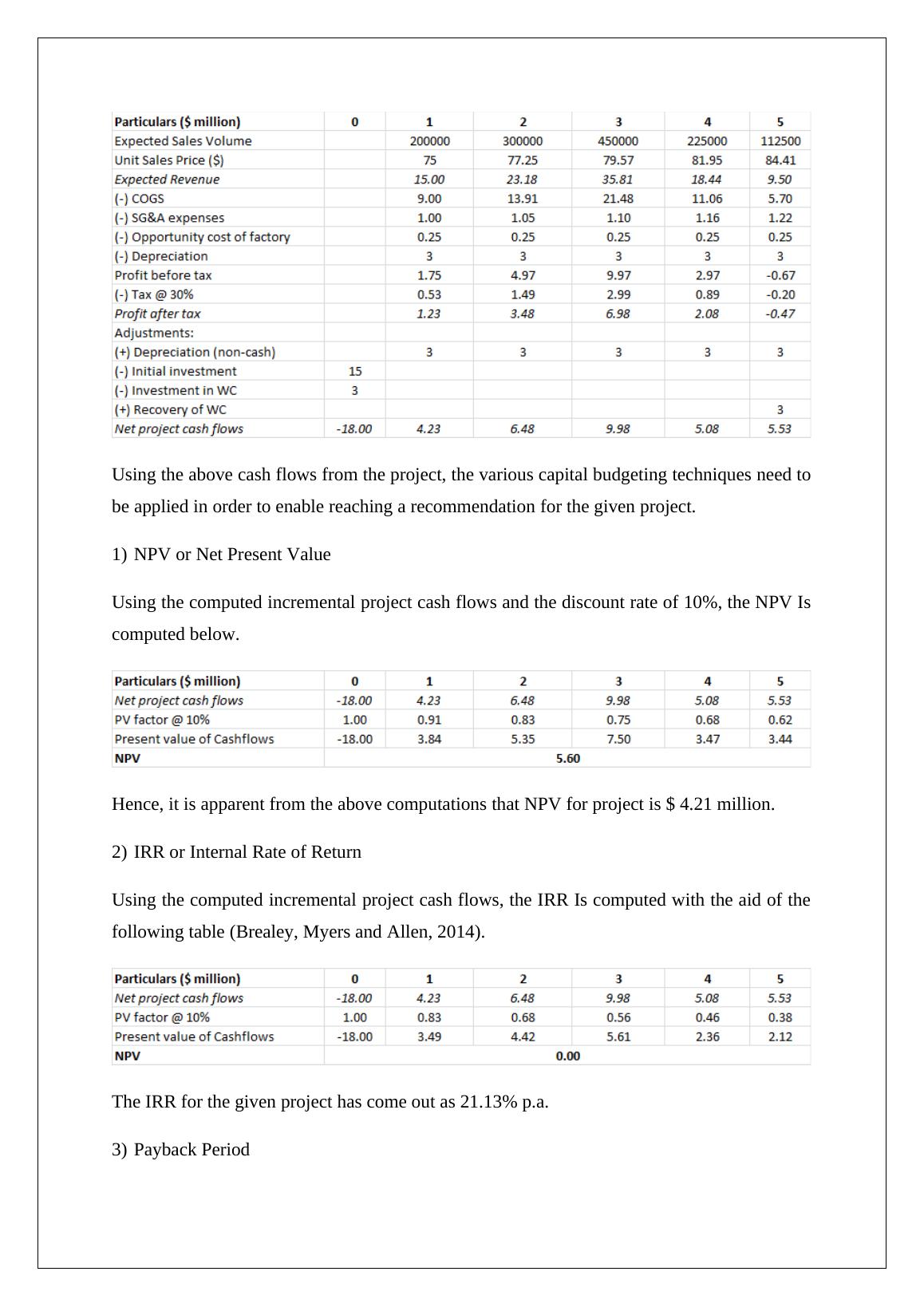 | Particulars ($ million) | 0 | 1 | 2 | 3 | 4 | 5 |
|---|---|---|---|---|---|---|
| Expected Sales Volume | | 200000 | 300000 | 450000 | 225000 | 112500 |
| Unit Sales Price ($) | | 75 | 77.25 | 79.57 | 81.95 | 84.41 |
| Expected Revenue | | 15.00 | 23.18 | 35.81 | 18.44 | 9.50 |
| (-) COGS | | 9.00 | 13.91 | 21.48 | 11.06 | 5.70 |
| (-) SG&A expenses | | 1.00 | 1.05 | 1.10 | 1.16 | 1.22 |
| (-) Opportunity cost of factory | | 0.25 | 0.25 | 0.25 | 0.25 | 0.25 |
| (-) Depreciation | | 3 | 3 | 3 | 3 | 3 |
| Profit before tax | | 1.75 | 4.97 | 9.97 | 2.97 | -0.67 |
| (-) Tax @ 30% | | 0.53 | 1.49 | 2.99 | 0.89 | -0.20 |
| Profit after tax | | 1.23 | 3.48 | 6.98 | 2.08 | -0.47 |
| Adjustments: | | | | | | |
| (+) Depreciation (non-cash) | | 3 | 3 | 3 | 3 | 3 |
| (-) Initial investment | 15 | | | | | |
| (-) Investment in WC | 3 | | | | | |
| (+) Recovery of WC | | | | | | 3 |
| Net project cash flows | -18.00 | 4.23 | 6.48 | 9.98 | 5.08 | 5.53 |

Using the above cash flows from the project, the various capital budgeting techniques need to be applied in order to enable reaching a recommendation for the given project.

1) NPV or Net Present Value

Using the computed incremental project cash flows and the discount rate of 10%, the NPV Is computed below.

| Particulars ($ million) | 0 | 1 | 2 | 3 | 4 | 5 |
|---|---|---|---|---|---|---|
| Net project cash flows | -18.00 | 4.23 | 6.48 | 9.98 | 5.08 | 5.53 |
| PV factor @ 10% | 1.00 | 0.91 | 0.83 | 0.75 | 0.68 | 0.62 |
| Present value of Cashflows | -18.00 | 3.84 | 5.35 | 7.50 | 3.47 | 3.44 |
| NPV | 5.60 | | | | | |

Hence, it is apparent from the above computations that NPV for project is $ 4.21 million.

2) IRR or Internal Rate of Return

Using the computed incremental project cash flows, the IRR Is computed with the aid of the following table (Brealey, Myers and Allen, 2014).

| Particulars ($ million) | 0 | 1 | 2 | 3 | 4 | 5 |
|---|---|---|---|---|---|---|
| Net project cash flows | -18.00 | 4.23 | 6.48 | 9.98 | 5.08 | 5.53 |
| PV factor @ 10% | 1.00 | 0.83 | 0.68 | 0.56 | 0.46 | 0.38 |
| Present value of Cashflows | -18.00 | 3.49 | 4.42 | 5.61 | 2.36 | 2.12 |
| NPV | 0.00 | | | | | |

The IRR for the given project has come out as 21.13% p.a.

3) Payback Period